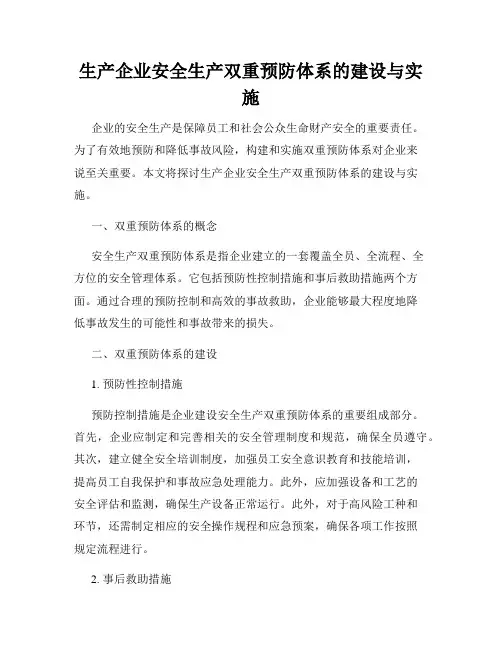 生产企业安全生产双重预防体系的建设与实施

企业的安全生产是保障员工和社会公众生命财产安全的重要责任。为了有效地预防和降低事故风险，构建和实施双重预防体系对企业来说至关重要。本文将探讨生产企业安全生产双重预防体系的建设与实施。

一、双重预防体系的概念

安全生产双重预防体系是指企业建立的一套覆盖全员、全流程、全方位的安全管理体系。它包括预防性控制措施和事后救助措施两个方面。通过合理的预防控制和高效的事故救助，企业能够最大程度地降低事故发生的可能性和事故带来的损失。

二、双重预防体系的建设

1. 预防性控制措施

预防控制措施是企业建设安全生产双重预防体系的重要组成部分。首先，企业应制定和完善相关的安全管理制度和规范，确保全员遵守。其次，建立健全安全培训制度，加强员工安全意识教育和技能培训，提高员工自我保护和事故应急处理能力。此外，应加强设备和工艺的安全评估和监测，确保生产设备正常运行。此外，对于高风险工种和环节，还需制定相应的安全操作规程和应急预案，确保各项工作按照规定流程进行。

2. 事后救助措施